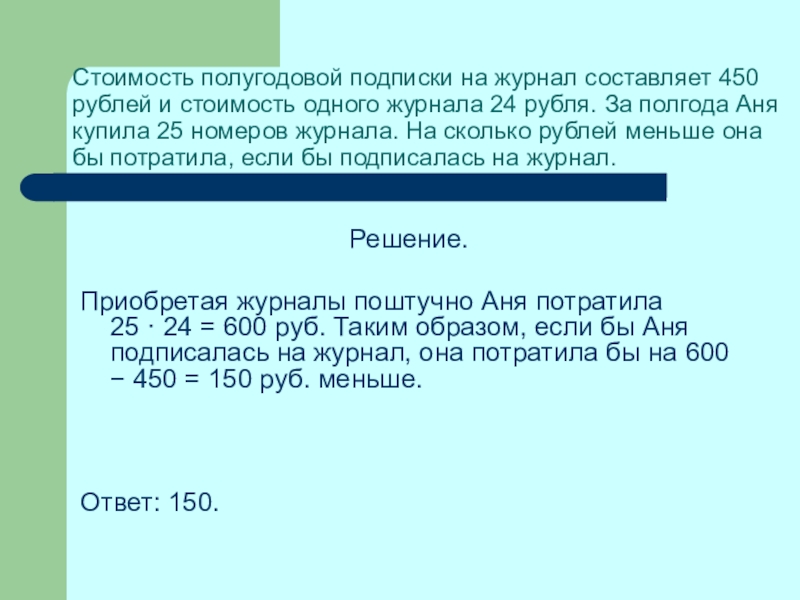 Стоимость полугодовой подписки на журнал составляет 450 рублей и стоимость одного журнала 24 рубля. За полгода Аня купила 25 номеров журнала. На сколько рублей меньше она бы потратила, если бы подписалась на журнал.

Решение.

Приобретая журналы поштучно Аня потратила $25 \cdot 24 = 600$ руб. Таким образом, если бы Аня подписалась на журнал, она потратила бы на $600 - 450 = 150$ руб. меньше.

Ответ: 150.